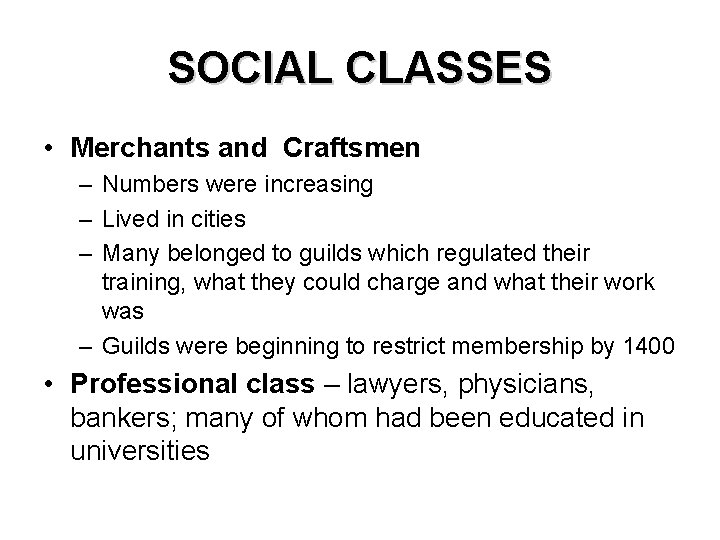 SOCIAL CLASSES

• Merchants and Craftsmen
  – Numbers were increasing
  – Lived in cities
  – Many belonged to guilds which regulated their training, what they could charge and what their work was
  – Guilds were beginning to restrict membership by 1400
• Professional class – lawyers, physicians, bankers; many of whom had been educated in universities